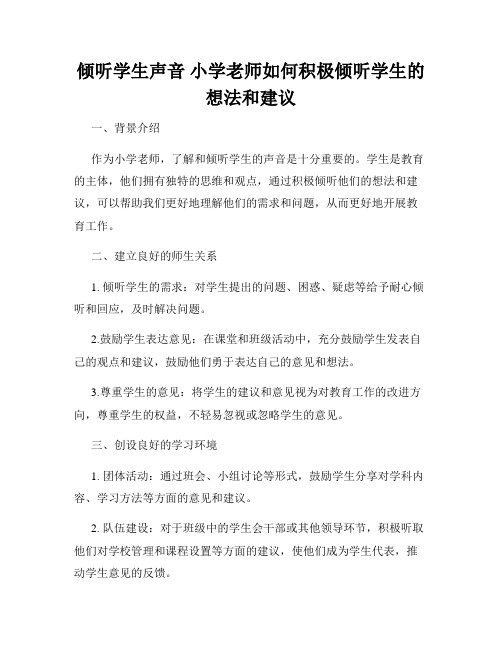 倾听学生声音 小学老师如何积极倾听学生的想法和建议

一、背景介绍

作为小学老师，了解和倾听学生的声音是十分重要的。学生是教育的主体，他们拥有独特的思维和观点，通过积极倾听他们的想法和建议，可以帮助我们更好地理解他们的需求和问题，从而更好地开展教育工作。

二、建立良好的师生关系

1. 倾听学生的需求：对学生提出的问题、困惑、疑虑等给予耐心倾听和回应，及时解决问题。

2.鼓励学生表达意见：在课堂和班级活动中，充分鼓励学生发表自己的观点和建议，鼓励他们勇于表达自己的意见和想法。

3.尊重学生的意见：将学生的建议和意见视为对教育工作的改进方向，尊重学生的权益，不轻易忽视或忽略学生的意见。

三、创设良好的学习环境

1. 团体活动：通过班会、小组讨论等形式，鼓励学生分享对学科内容、学习方法等方面的意见和建议。

2. 队伍建设：对于班级中的学生会干部或其他领导环节，积极听取他们对学校管理和课程设置等方面的建议，使他们成为学生代表，推动学生意见的反馈。